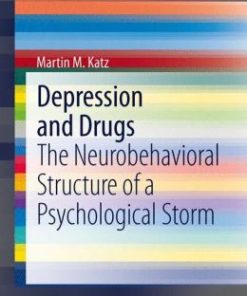 Martin M. Katz

Depression and Drugs

The Neurobehavioral Structure of a Psychological Storm